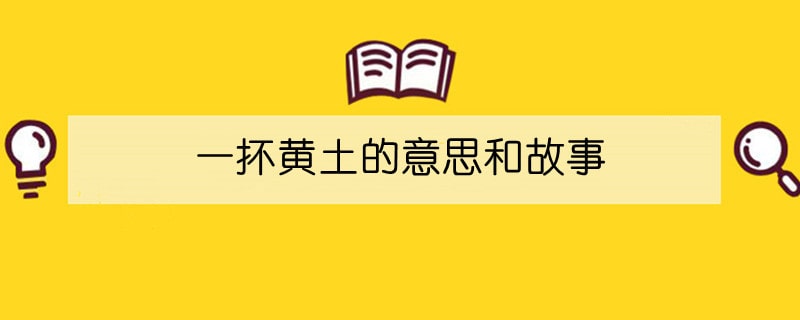 一抔黄土的意思和故事